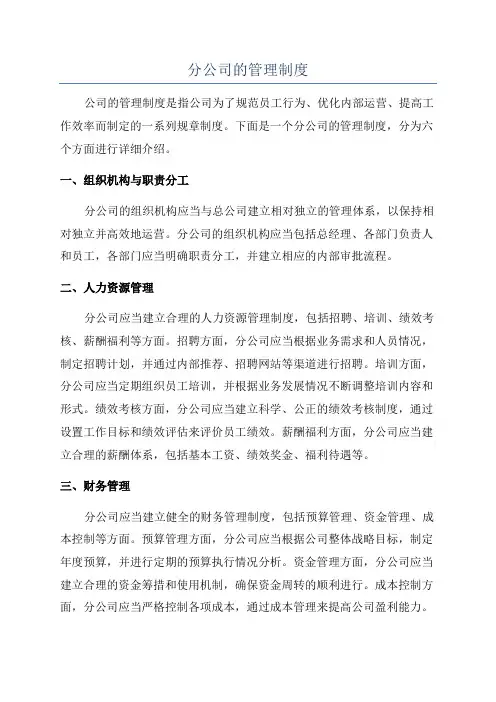 分公司的管理制度

公司的管理制度是指公司为了规范员工行为、优化内部运营、提高工作效率而制定的一系列规章制度。下面是一个分公司的管理制度，分为六个方面进行详细介绍。

一、组织机构与职责分工

分公司的组织机构应当与总公司建立相对独立的管理体系，以保持相对独立并高效地运营。分公司的组织机构应当包括总经理、各部门负责人和员工，各部门应当明确职责分工，并建立相应的内部审批流程。

二、人力资源管理

分公司应当建立合理的人力资源管理制度，包括招聘、培训、绩效考核、薪酬福利等方面。招聘方面，分公司应当根据业务需求和人员情况，制定招聘计划，并通过内部推荐、招聘网站等渠道进行招聘。培训方面，分公司应当定期组织员工培训，并根据业务发展情况不断调整培训内容和形式。绩效考核方面，分公司应当建立科学、公正的绩效考核制度，通过设置工作目标和绩效评估来评价员工绩效。薪酬福利方面，分公司应当建立合理的薪酬体系，包括基本工资、绩效奖金、福利待遇等。

三、财务管理

分公司应当建立健全的财务管理制度，包括预算管理、资金管理、成本控制等方面。预算管理方面，分公司应当根据公司整体战略目标，制定年度预算，并进行定期的预算执行情况分析。资金管理方面，分公司应当建立合理的资金筹措和使用机制，确保资金周转的顺利进行。成本控制方面，分公司应当严格控制各项成本，通过成本管理来提高公司盈利能力。